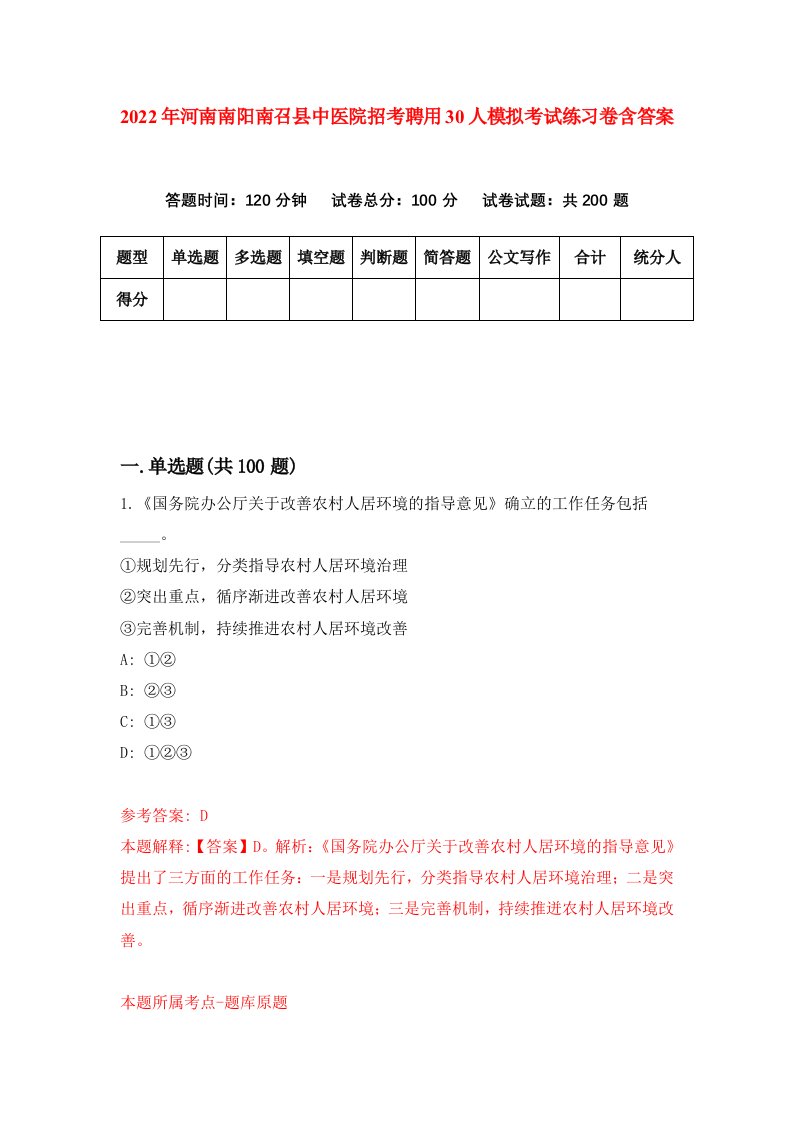 2022年河南南阳南召县中医院招考聘用30人模拟考试练习卷含答案

答题时间：120分钟　试卷总分：100分　试卷试题：共200题

| 题型 | 单选题 | 多选题 | 填空题 | 判断题 | 简答题 | 公文写作 | 合计 | 统分人 |
|---|---|---|---|---|---|---|---|---|
| 得分 | | | | | | | | |

一.单选题(共100题)

1.《国务院办公厅关于改善农村人居环境的指导意见》确立的工作任务包括_____。
①规划先行，分类指导农村人居环境治理
②突出重点，循序渐进改善农村人居环境
③完善机制，持续推进农村人居环境改善
A: ①②
B: ②③
C: ①③
D: ①②③

参考答案: D
本题解释:【答案】D。解析:《国务院办公厅关于改善农村人居环境的指导意见》提出了三方面的工作任务：一是规划先行，分类指导农村人居环境治理；二是突出重点，循序渐进改善农村人居环境；三是完善机制，持续推进农村人居环境改善。

本题所属考点-题库原题